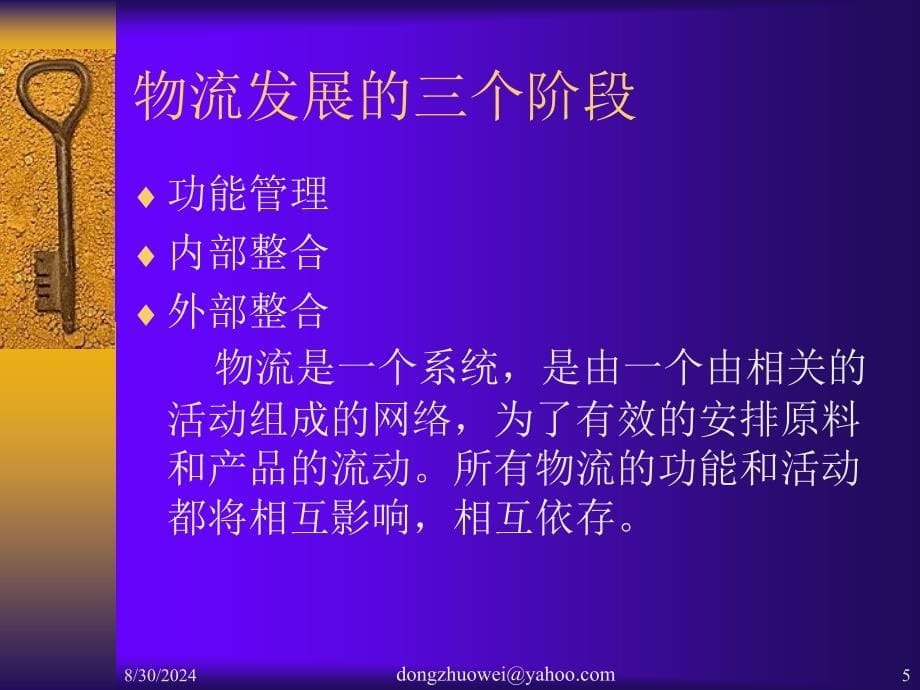 物流发展的三个阶段

♦ 功能管理
♦ 内部整合
♦ 外部整合

物流是一个系统，是由一个由相关的活动组成的网络，为了有效的安排原料和产品的流动。所有物流的功能和活动都将相互影响，相互依存。

8/30/2024 dongzhuowei@yahoo.com 5